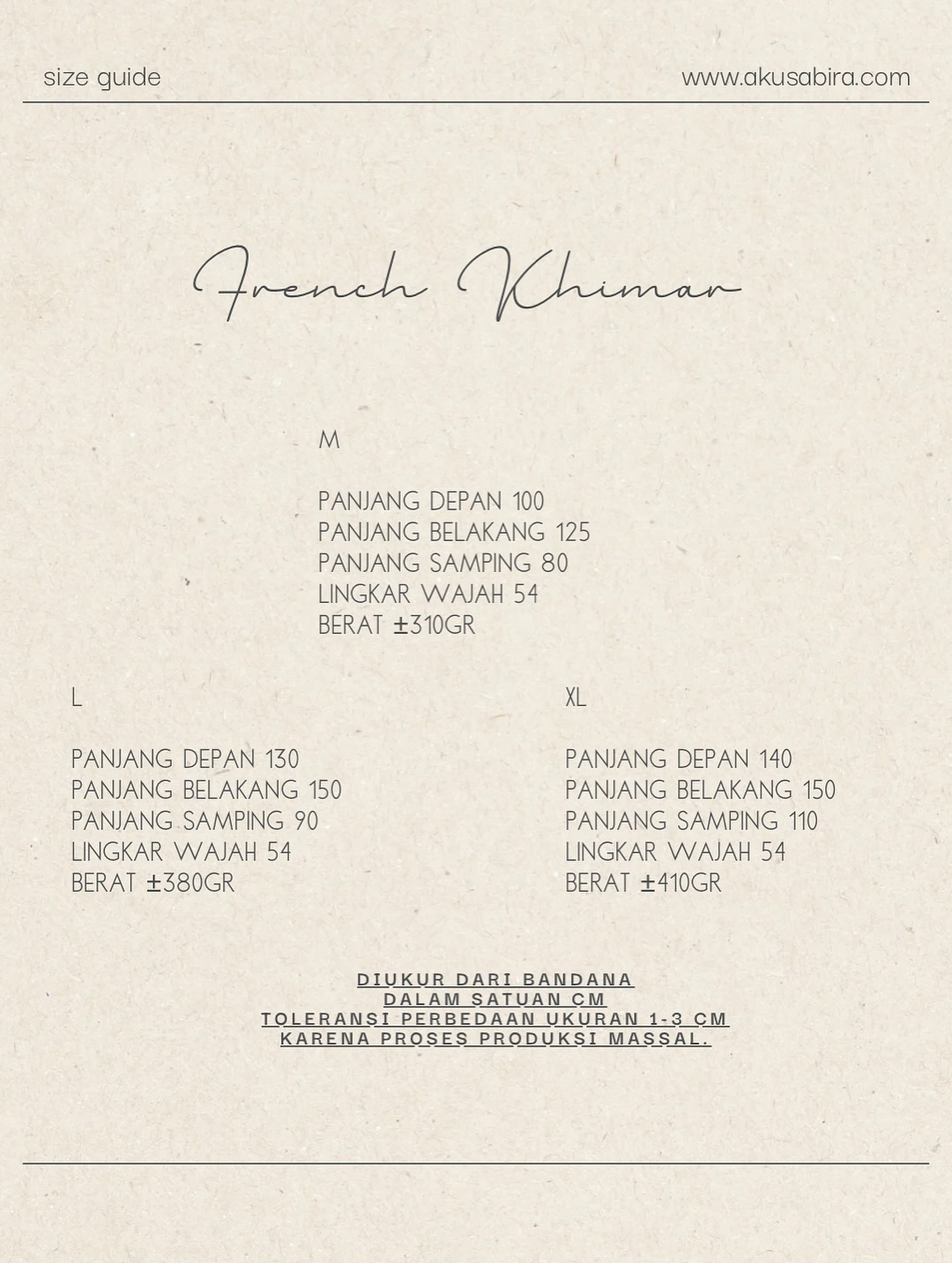 size guide

www.akusabira.com

French Khimar

M

PANJANG DEPAN 100
PANJANG BELAKANG 125
PANJANG SAMPING 80
LINGKAR WAJAH 54
BERAT ±310GR

L

PANJANG DEPAN 130
PANJANG BELAKANG 150
PANJANG SAMPING 90
LINGKAR WAJAH 54
BERAT ±380GR

XL

PANJANG DEPAN 140
PANJANG BELAKANG 150
PANJANG SAMPING 110
LINGKAR WAJAH 54
BERAT ±410GR

DIUKUR DARI BANDANA
DALAM SATUAN CM
TOLERANSI PERBEDAAN UKURAN 1-3 CM
KARENA PROSES PRODUKSI MASSAL.